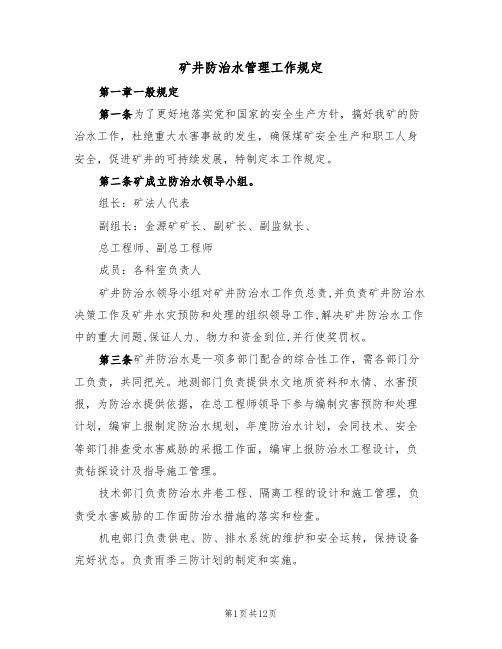 矿井防治水管理工作规定

第一章一般规定

第一条为了更好地落实党和国家的安全生产方针，搞好我矿的防治水工作，杜绝重大水害事故的发生，确保煤矿安全生产和职工人身安全，促进矿井的可持续发展，特制定本工作规定。

第二条矿成立防治水领导小组。

组长：矿法人代表

副组长：金源矿矿长、副矿长、副监狱长、

总工程师、副总工程师

成员：各科室负责人

矿井防治水领导小组对矿井防治水工作负总责,并负责矿井防治水决策工作及矿井水灾预防和处理的组织领导工作,解决矿井防治水工作中的重大问题,保证人力、物力和资金到位,并行使奖罚权。

第三条矿井防治水是一项多部门配合的综合性工作，需各部门分工负责，共同把关。地测部门负责提供水文地质资料和水情、水害预报，为防治水提供依据，在总工程师领导下参与编制灾害预防和处理计划，编审上报制定防治水规划，年度防治水计划，会同技术、安全等部门排查受水害威胁的采掘工作面，编审上报防治水工程设计，负责钻探设计及指导施工管理。

技术部门负责防治水井巷工程、隔离工程的设计和施工管理，负责受水害威胁的工作面防治水措施的落实和检查。

机电部门负责供电、防、排水系统的维护和安全运转，保持设备完好状态。负责雨季三防计划的制定和实施。

第1页共12页